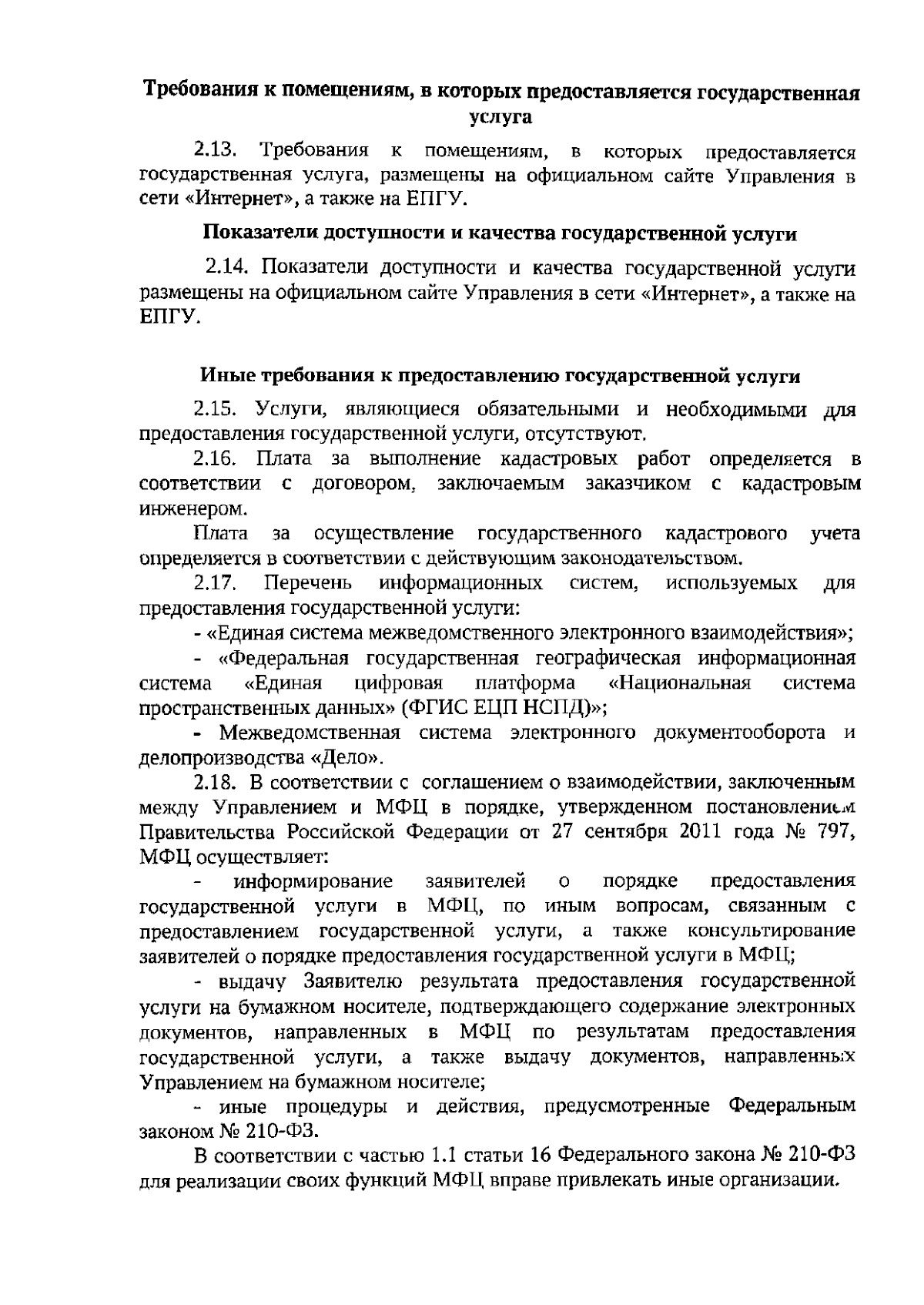 Требования к помещениям, в которых предоставляется государственная услуга

2.13. Требования к помещениям, в которых предоставляется государственная услуга, размещены на официальном сайте Управления в сети «Интернет», а также на ЕПГУ.

Показатели доступности и качества государственной услуги

2.14. Показатели доступности и качества государственной услуги размещены на официальном сайте Управления в сети «Интернет», а также на ЕПГУ.

Иные требования к предоставлению государственной услуги

2.15. Услуги, являющиеся обязательными и необходимыми для предоставления государственной услуги, отсутствуют.

2.16. Плата за выполнение кадастровых работ определяется в соответствии с договором, заключаемым заказчиком с кадастровым инженером.

Плата за осуществление государственного кадастрового учета определяется в соответствии с действующим законодательством.

2.17. Перечень информационных систем, используемых для предоставления государственной услуги:

- «Единая система межведомственного электронного взаимодействия»;

- «Федеральная государственная географическая информационная система «Единая цифровая платформа «Национальная система пространственных данных» (ФГИС ЕЦП НСПД)»;

- Межведомственная система электронного документооборота и делопроизводства «Дело».

2.18. В соответствии с соглашением о взаимодействии, заключенным между Управлением и МФЦ в порядке, утвержденном постановлением Правительства Российской Федерации от 27 сентября 2011 года № 797, МФЦ осуществляет:

- информирование заявителей о порядке предоставления государственной услуги в МФЦ, по иным вопросам, связанным с предоставлением государственной услуги, а также консультирование заявителей о порядке предоставления государственной услуги в МФЦ;

- выдачу Заявителю результата предоставления государственной услуги на бумажном носителе, подтверждающего содержание электронных документов, направленных в МФЦ по результатам предоставления государственной услуги, а также выдачу документов, направленных Управлением на бумажном носителе;

- иные процедуры и действия, предусмотренные Федеральным законом № 210-ФЗ.

В соответствии с частью 1.1 статьи 16 Федерального закона № 210-ФЗ для реализации своих функций МФЦ вправе привлекать иные организации.